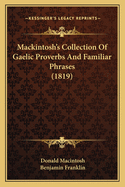 KESSINGER'S LEGACY REPRINTS

Mackintosh's Collection Of Gaelic Proverbs And Familiar Phrases (1819)

Donald Macintosh
Benjamin Franklin